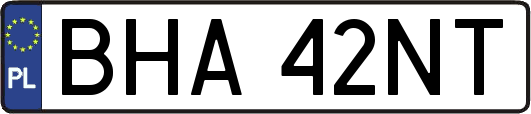 PL
BHA 42NT